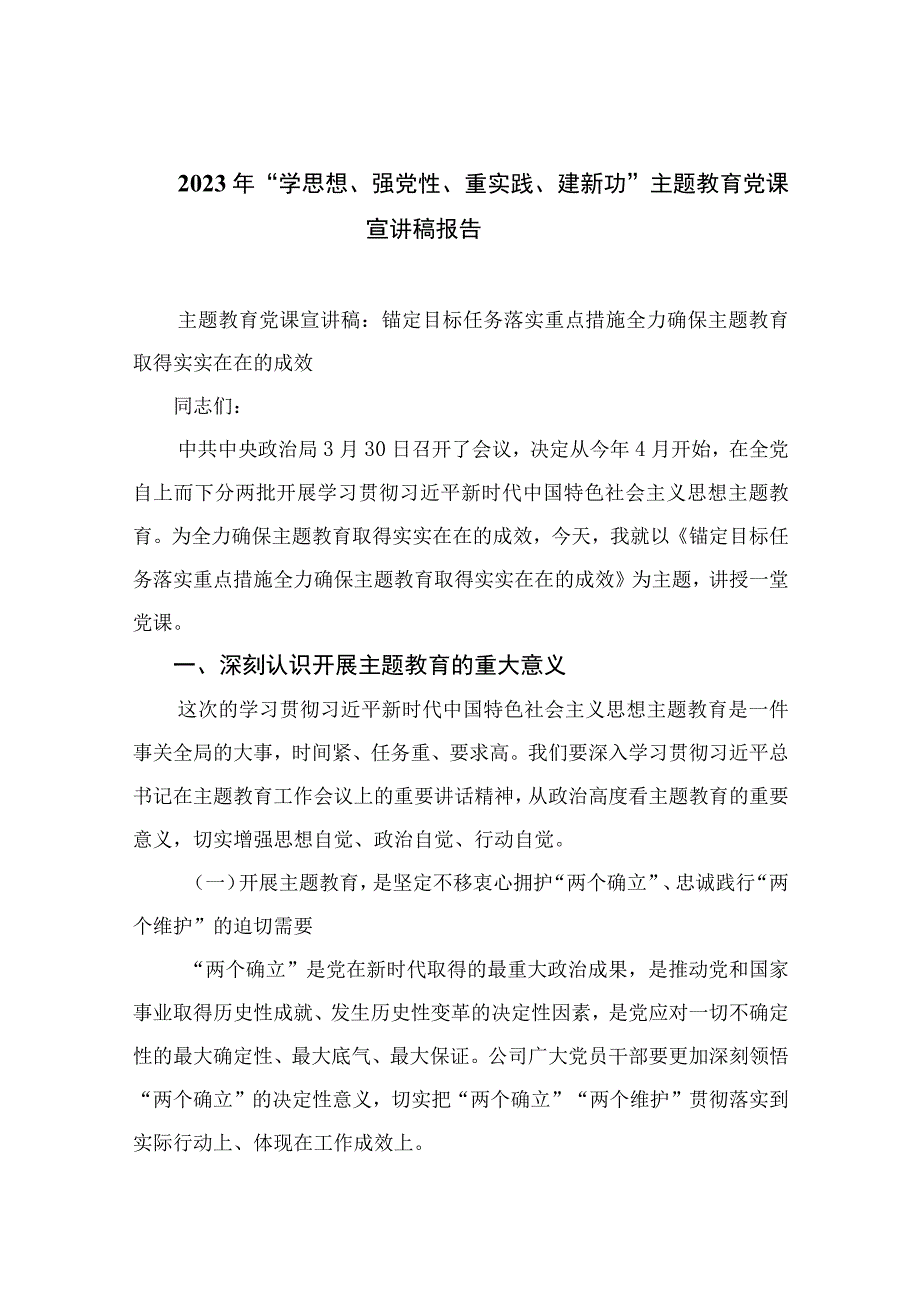 2023年“学思想、强党性、重实践、建新功”主题教育党课宣讲稿报告

主题教育党课宣讲稿：锚定目标任务落实重点措施全力确保主题教育取得实实在在的成效

同志们：

中共中央政治局3月30日召开了会议，决定从今年4月开始，在全党自上而下分两批开展学习贯彻习近平新时代中国特色社会主义思想主题教育。为全力确保主题教育取得实实在在的成效，今天，我就以《锚定目标任务落实重点措施全力确保主题教育取得实实在在的成效》为主题，讲授一堂党课。

一、深刻认识开展主题教育的重大意义

这次的学习贯彻习近平新时代中国特色社会主义思想主题教育是一件事关全局的大事，时间紧、任务重、要求高。我们要深入学习贯彻习近平总书记在主题教育工作会议上的重要讲话精神，从政治高度看主题教育的重要意义，切实增强思想自觉、政治自觉、行动自觉。

（一）开展主题教育，是坚定不移衷心拥护“两个确立”、忠诚践行“两个维护”的迫切需要

“两个确立”是党在新时代取得的最重大政治成果，是推动党和国家事业取得历史性成就、发生历史性变革的决定性因素，是党应对一切不确定性的最大确定性、最大底气、最大保证。公司广大党员干部要更加深刻领悟“两个确立”的决定性意义，切实把“两个确立”“两个维护”贯彻落实到实际行动上、体现在工作成效上。